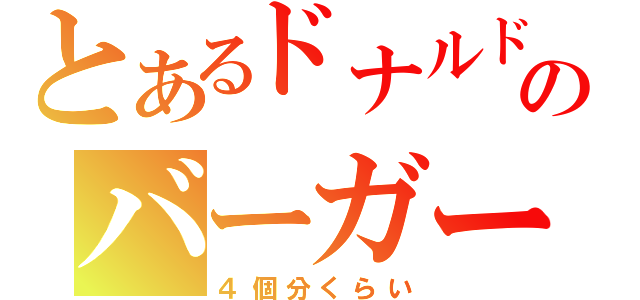 とあるドナルドの
バーガー
４個分くらい